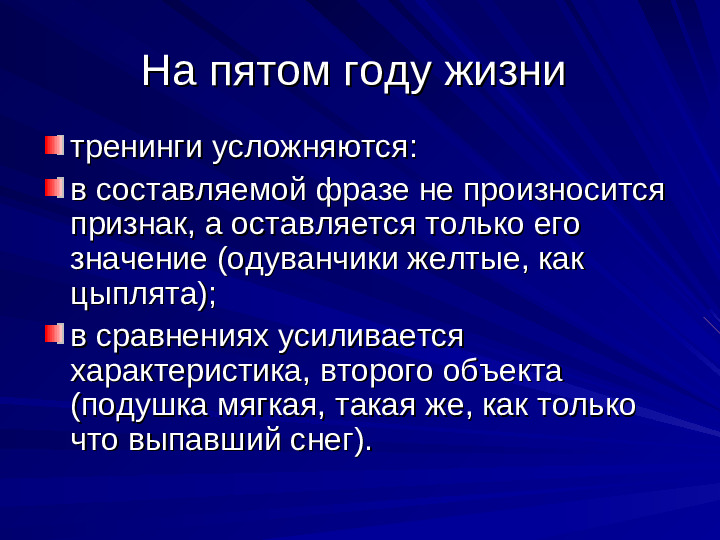 На пятом году жизни

тренинги усложняются:

в составляемой фразе не произносится признак, а оставляется только его значение (одуванчики желтые, как цыплята);

в сравнениях усиливается характеристика, второго объекта (подушка мягкая, такая же, как только что выпавший снег).